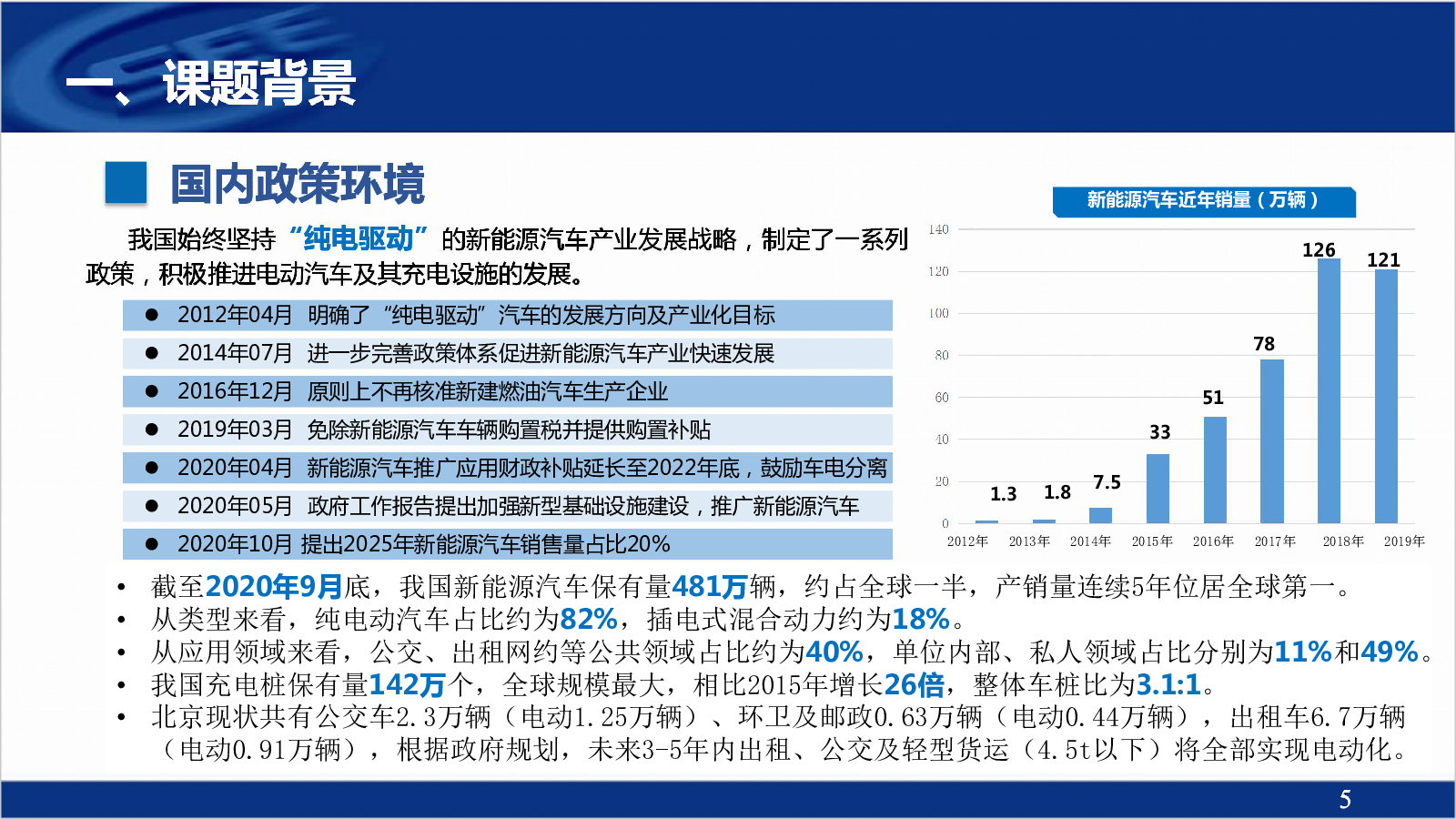 一、课题背景

国内政策环境

我国始终坚持“纯电驱动”的新能源汽车产业发展战略，制定了一系列政策，积极推进电动汽车及其充电设施的发展。

• 2012年04月 明确了“纯电驱动”汽车的发展方向及产业化目标
• 2014年07月 进一步完善政策体系促进新能源汽车产业快速发展
• 2016年12月 原则上不再核准新建燃油汽车生产企业
• 2019年03月 免除新能源汽车车辆购置税并提供购置补贴
• 2020年04月 新能源汽车推广应用财政补贴延长至2022年底，鼓励车电分离
• 2020年05月 政府工作报告提出加强新型基础设施建设，推广新能源汽车
• 2020年10月 提出2025年新能源汽车销售量占比20%

新能源汽车近年销量（万辆）

140
120
100
80
60
40
20
0
1.3
1.8
7.5
33
51
78
126
121
2012年
2013年
2014年
2015年
2016年
2017年
2018年
2019年

• 截至2020年9月底，我国新能源汽车保有量481万辆，约占全球一半，产销量连续5年位居全球第一。
• 从类型来看，纯电动汽车占比约为82%，插电式混合动力约为18%。
• 从应用领域来看，公交、出租网约等公共领域占比约为40%，单位内部、私人领域占比分别为11%和49%。
• 我国充电桩保有量142万个，全球规模最大，相比2015年增长26倍，整体车桩比为3.1:1。
• 北京现状共有公交车2.3万辆（电动1.25万辆）、环卫及邮政0.63万辆（电动0.44万辆），出租车6.7万辆（电动0.91万辆），根据政府规划，未来3-5年内出租、公交及轻型货运（4.5t以下）将全部实现电动化。

5